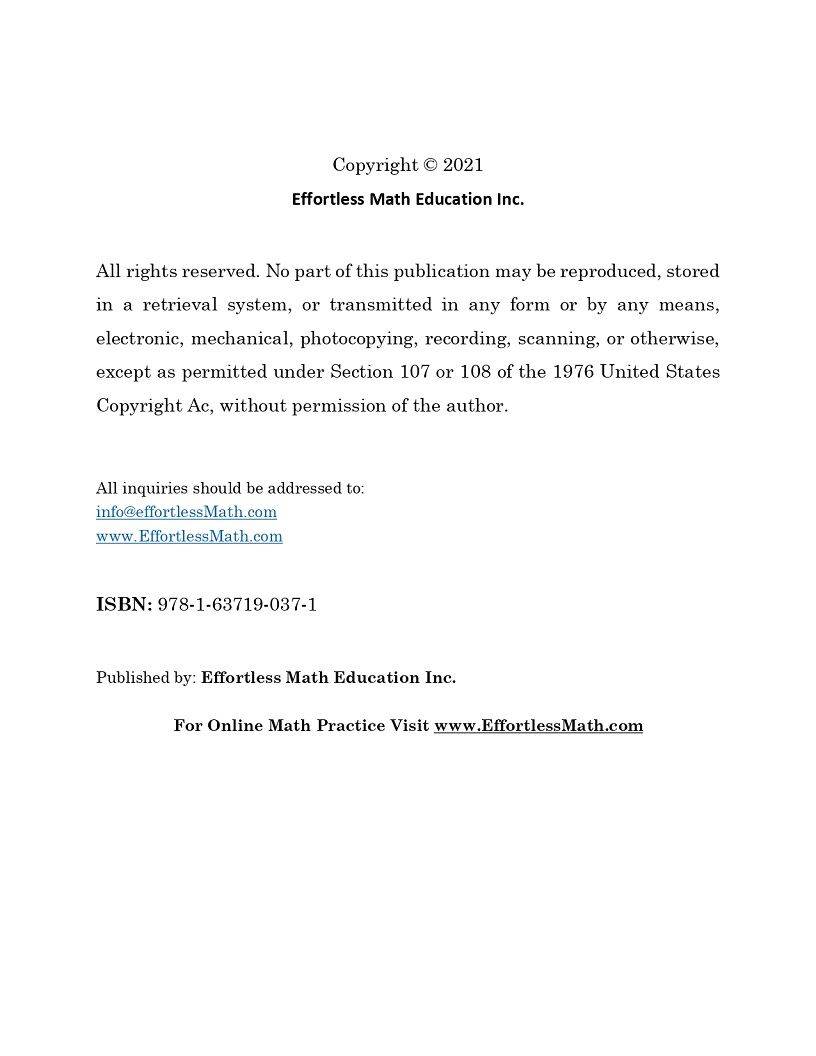 Copyright © 2021
Effortless Math Education Inc.

All rights reserved. No part of this publication may be reproduced, stored in a retrieval system, or transmitted in any form or by any means, electronic, mechanical, photocopying, recording, scanning, or otherwise, except as permitted under Section 107 or 108 of the 1976 United States Copyright Ac, without permission of the author.

All inquiries should be addressed to:
info@effortlessMath.com
www.EffortlessMath.com

ISBN: 978-1-63719-037-1

Published by: Effortless Math Education Inc.

For Online Math Practice Visit www.EffortlessMath.com